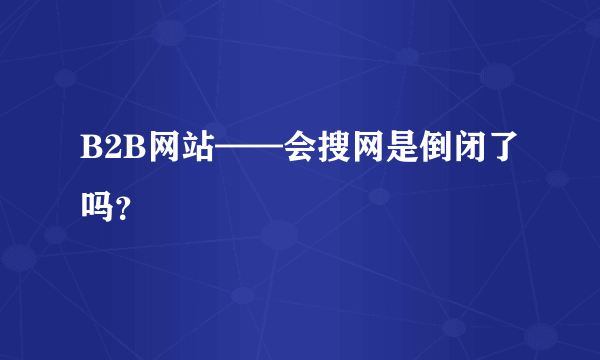 B2B网站——会搜网是倒闭了吗？